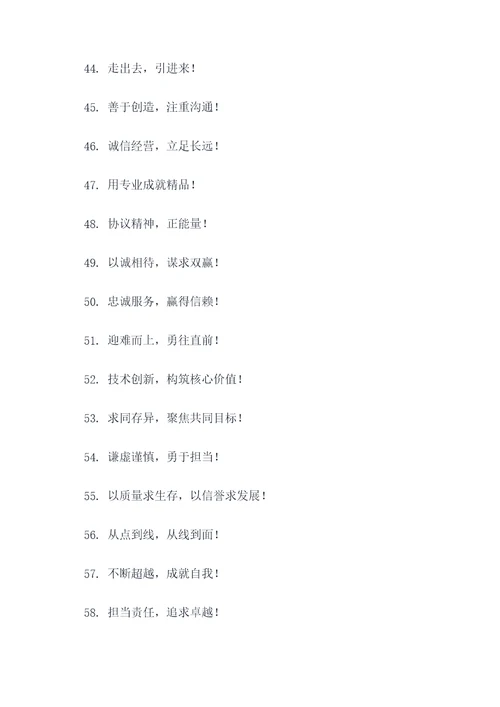 44. 走出去，引进来！

45. 善于创造，注重沟通！

46. 诚信经营，立足长远！

47. 用专业成就精品！

48. 协议精神，正能量！

49. 以诚相待，谋求双赢！

50. 忠诚服务，赢得信赖！

51. 迎难而上，勇往直前！

52. 技术创新，构筑核心价值！

53. 求同存异，聚焦共同目标！

54. 谦虚谨慎，勇于担当！

55. 以质量求生存，以信誉求发展！

56. 从点到线，从线到面！

57. 不断超越，成就自我！

58. 担当责任，追求卓越！